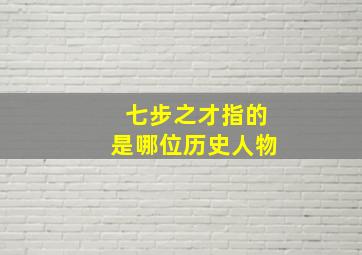 七步之才指的
是哪位历史人物